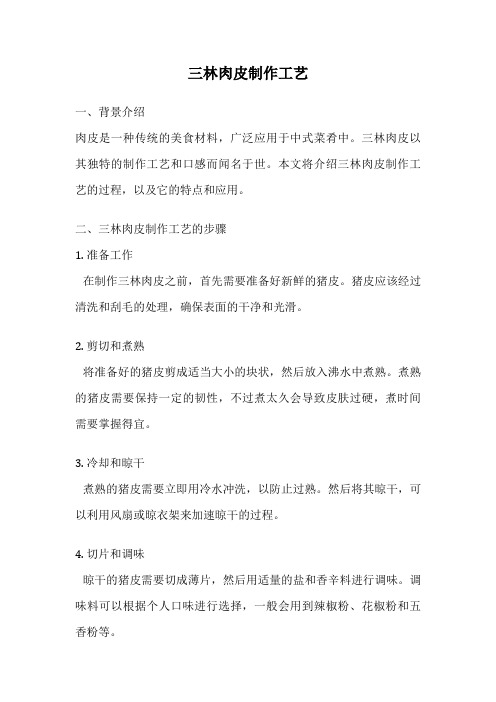 三林肉皮制作工艺

一、背景介绍

肉皮是一种传统的美食材料，广泛应用于中式菜肴中。三林肉皮以其独特的制作工艺和口感而闻名于世。本文将介绍三林肉皮制作工艺的过程，以及它的特点和应用。

二、三林肉皮制作工艺的步骤

1. 准备工作

在制作三林肉皮之前，首先需要准备好新鲜的猪皮。猪皮应该经过清洗和刮毛的处理，确保表面的干净和光滑。

2. 剪切和煮熟

将准备好的猪皮剪成适当大小的块状，然后放入沸水中煮熟。煮熟的猪皮需要保持一定的韧性，不过煮太久会导致皮肤过硬，煮时间需要掌握得宜。

3. 冷却和晾干

煮熟的猪皮需要立即用冷水冲洗，以防止过熟。然后将其晾干，可以利用风扇或晾衣架来加速晾干的过程。

4. 切片和调味

晾干的猪皮需要切成薄片，然后用适量的盐和香辛料进行调味。调味料可以根据个人口味进行选择，一般会用到辣椒粉、花椒粉和五香粉等。